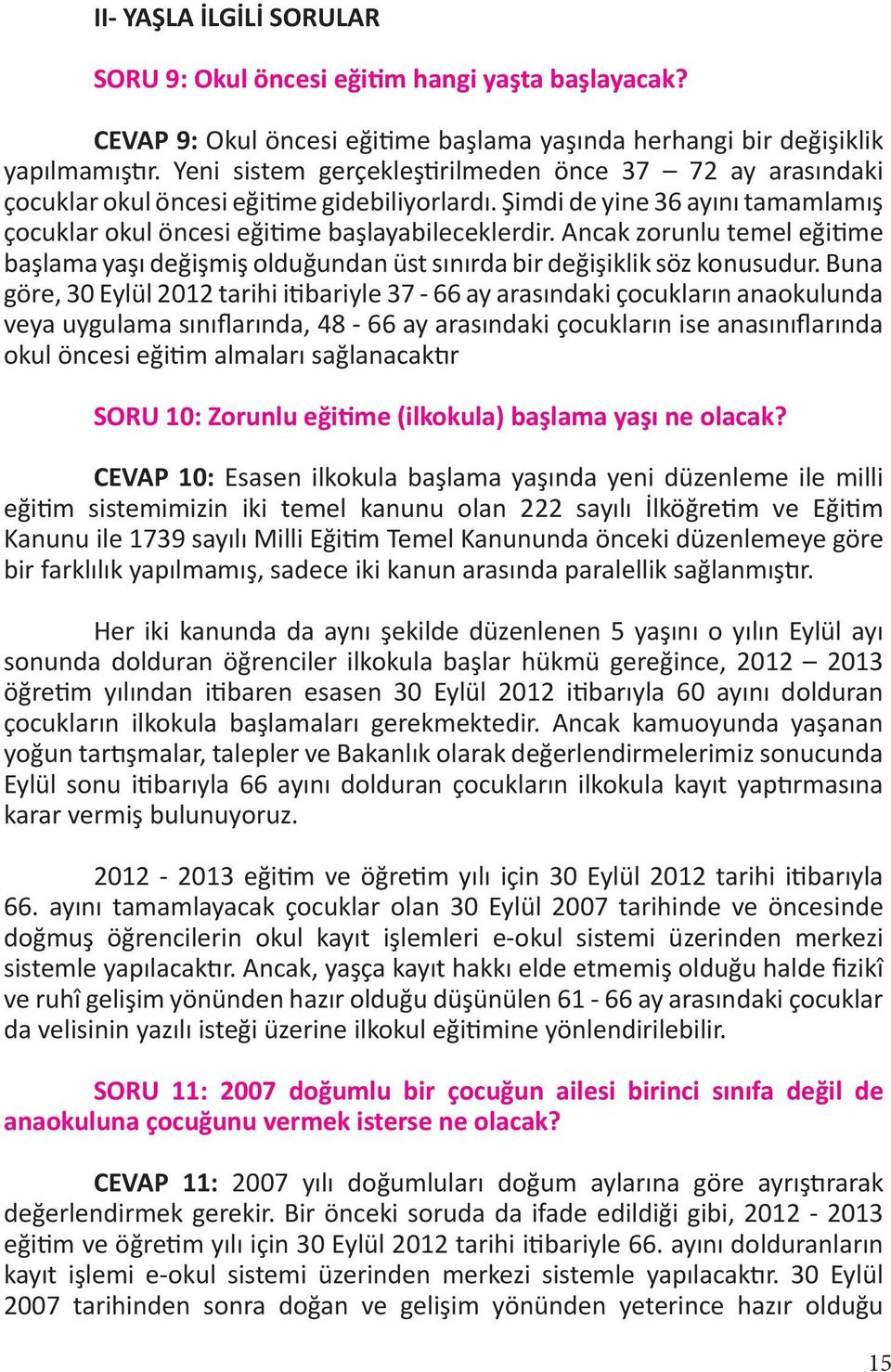 II- YAŞLA İLGİLİ SORULAR

SORU 9: Okul öncesi eğitim hangi yaşta başlayacak?

CEVAP 9: Okul öncesi eğitime başlama yaşında herhangi bir değişiklik yapılmamıştır. Yeni sistem gerçekleştirilmeden önce 37 – 72 ay arasındaki çocuklar okul öncesi eğitime gidebiliyorlardı. Şimdi de yine 36 ayını tamamlamış çocuklar okul öncesi eğitime başlayabileceklerdir. Ancak zorunlu temel eğitime başlama yaşı değişmiş olduğundan üst sınırda bir değişiklik söz konusudur. Buna göre, 30 Eylül 2012 tarihi itibariyle 37 - 66 ay arasındaki çocukların anaokulunda veya uygulama sınıflarında, 48 - 66 ay arasındaki çocukların ise anasınıflarında okul öncesi eğitim almaları sağlanacaktır

SORU 10: Zorunlu eğitime (ilkokula) başlama yaşı ne olacak?

CEVAP 10: Esasen ilkokula başlama yaşında yeni düzenleme ile milli eğitim sistemimizin iki temel kanunu olan 222 sayılı İlköğretim ve Eğitim Kanunu ile 1739 sayılı Milli Eğitim Temel Kanununda önceki düzenlemeye göre bir farklılık yapılmamış, sadece iki kanun arasında paralellik sağlanmıştır.

Her iki kanunda da aynı şekilde düzenlenen 5 yaşını o yılın Eylül ayı sonunda dolduran öğrenciler ilkokula başlar hükmü gereğince, 2012 – 2013 öğretim yılından itibaren esasen 30 Eylül 2012 itibarıyla 60 ayını dolduran çocukların ilkokula başlamaları gerekmektedir. Ancak kamuoyunda yaşanan yoğun tartışmalar, talepler ve Bakanlık olarak değerlendirmelerimiz sonucunda Eylül sonu itibarıyla 66 ayını dolduran çocukların ilkokula kayıt yaptırmasına karar vermiş bulunuyoruz.

2012 - 2013 eğitim ve öğretim yılı için 30 Eylül 2012 tarihi itibarıyla 66. ayını tamamlayacak çocuklar olan 30 Eylül 2007 tarihinde ve öncesinde doğmuş öğrencilerin okul kayıt işlemleri e-okul sistemi üzerinden merkezi sistemle yapılacaktır. Ancak, yaşça kayıt hakkı elde etmemiş olduğu halde fizikî ve ruhî gelişim yönünden hazır olduğu düşünülen 61 - 66 ay arasındaki çocuklar da velisinin yazılı isteği üzerine ilkokul eğitimine yönlendirilebilir.

SORU 11: 2007 doğumlu bir çocuğun ailesi birinci sınıfa değil de anaokuluna çocuğunu vermek isterse ne olacak?

CEVAP 11: 2007 yılı doğumluları doğum aylarına göre ayrıştırarak değerlendirmek gerekir. Bir önceki soruda da ifade edildiği gibi, 2012 - 2013 eğitim ve öğretim yılı için 30 Eylül 2012 tarihi itibariyle 66. ayını dolduranların kayıt işlemi e-okul sistemi üzerinden merkezi sistemle yapılacaktır. 30 Eylül 2007 tarihinden sonra doğan ve gelişim yönünden yeterince hazır olduğu

15